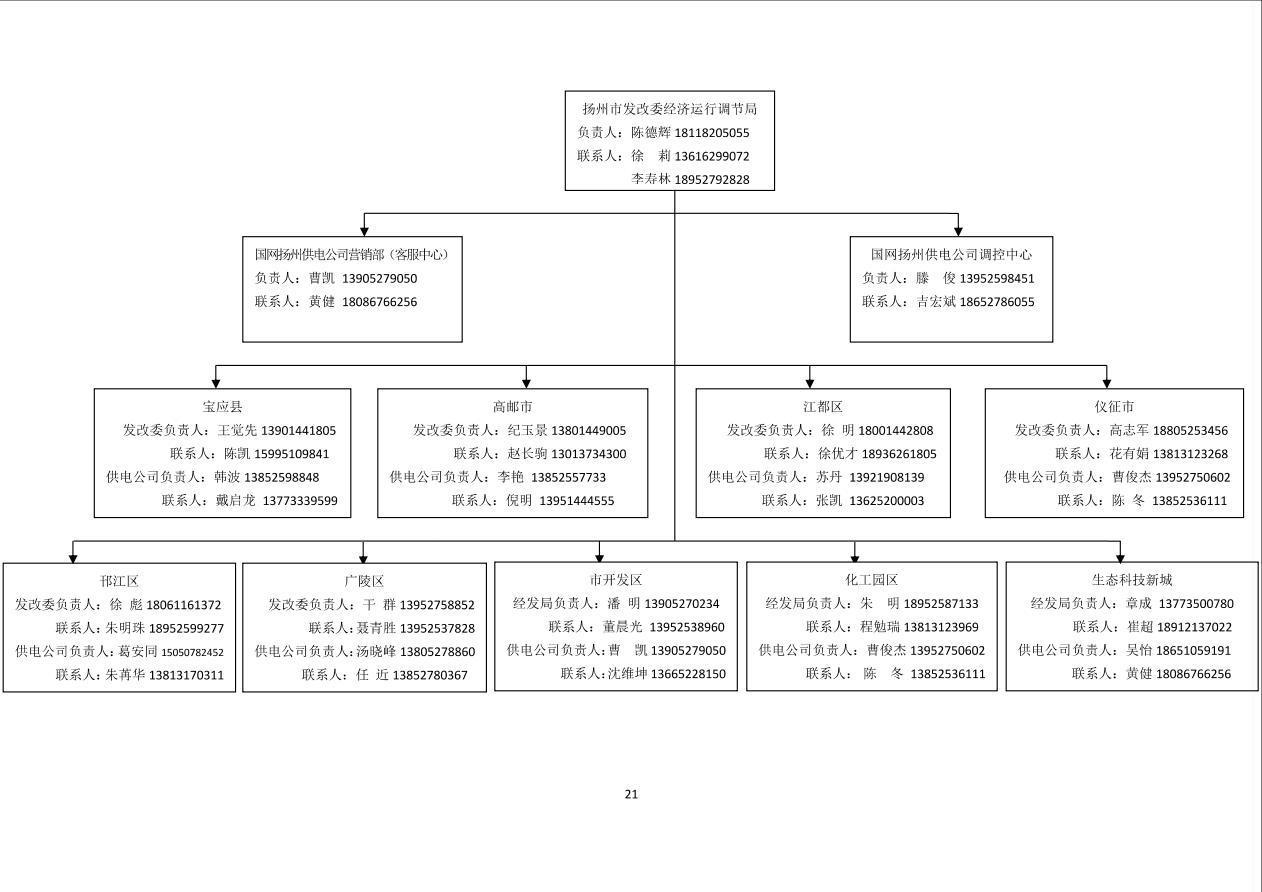 扬州市发改委经济运行调节局
负责人：陈德辉 18118205055
联系人：徐 莉 13616299072
李寿林 18952792828

国网扬州供电公司营销部（客服中心）
负责人：曹凯 13905279050
联系人：黄健 18086766256

国网扬州供电公司调控中心
负责人：滕 俊 13952598451
联系人：吉宏斌 18652786055

宝应县
发改委负责人：王觉先 13901441805
联系人：陈凯 15995109841
供电公司负责人：韩波 13852598848
联系人：戴启龙 13773339599

高邮市
发改委负责人：纪玉景 13801449005
联系人：赵长驹 13013734300
供电公司负责人：李艳 13852557733
联系人：倪明 13951444555

江都区
发改委负责人：徐 明 18001442808
联系人：徐优才 18936261805
供电公司负责人：苏丹 13921908139
联系人：张凯 13625200003

仪征市
发改委负责人：高志军 18805253456
联系人：花有娟 13813123268
供电公司负责人：曹俊杰 13952750602
联系人：陈 冬 13852536111

邗江区
发改委负责人：徐 彪 18061161372
联系人：朱明珠 18952599277
供电公司负责人：葛安同 15050782452
联系人：朱菁华 13813170311

广陵区
发改委负责人：干 群 13952758852
联系人：聂青胜 13952537828
供电公司负责人：汤晓峰 13805278860
联系人：任 近 13852780367

市开发区
经发局负责人：潘 明 13905270234
联系人：董晨光 13952538960
供电公司负责人：曹 凯 13905279050
联系人：沈维坤 13665228150

化工园区
经发局负责人：朱 明 18952587133
联系人：程勉瑞 13813123969
供电公司负责人：曹俊杰 13952750602
联系人：陈 冬 13852536111

生态科技新城
经发局负责人：章成 13773500780
联系人：崔超 18912137022
供电公司负责人：吴怡 18651059191
联系人：黄健 18086766256

21